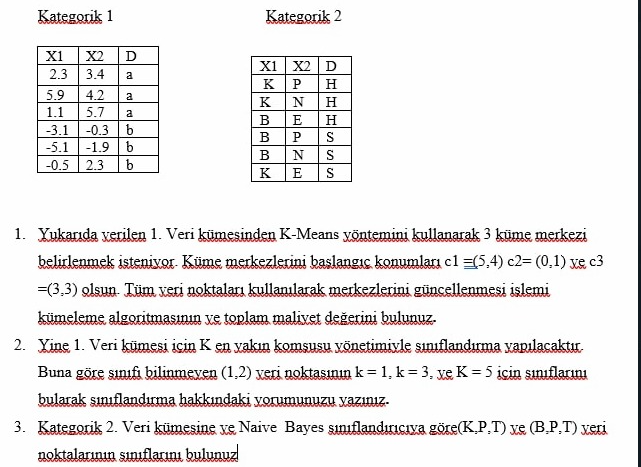 Kategorik 1

| X1 | X2 | D |
|---|---|---|
| 2.3 | 3.4 | a |
| 5.9 | 4.2 | a |
| 1.1 | 5.7 | a |
| -3.1 | -0.3 | b |
| -5.1 | -1.9 | b |
| -0.5 | 2.3 | b |

Kategorik 2

| X1 | X2 | D |
|---|---|---|
| K | P | H |
| K | N | H |
| B | E | H |
| B | P | S |
| B | N | S |
| K | E | S |

1. Yukarıda verilen 1. Veri kümesinden K-Means yöntemini kullanarak 3 küme merkezi belirlenmek isteniyor. Küme merkezlerini başlangıç konumları c1 =(5,4) c2= (0,1) ve c3 =(3,3) olsun. Tüm veri noktaları kullanılarak merkezlerini güncellenmesi işlemi kümeleme algoritmasının ve toplam maliyet değerini bulunuz.

2. Yine 1. Veri kümesi için K en yakın komşusu yönetimiyle sınıflandırma yapılacaktır. Buna göre sınıfı bilinmeyen (1,2) veri noktasının k = 1, k = 3, ve K = 5 için sınıflarını bularak sınıflandırma hakkındaki yorumunuzu yazınız.

3. Kategorik 2. Veri kümesine ve Naive Bayes sınıflandırıcıya göre(K,P,T) ve (B,P,T) veri noktalarının sınıflarını bulunuz